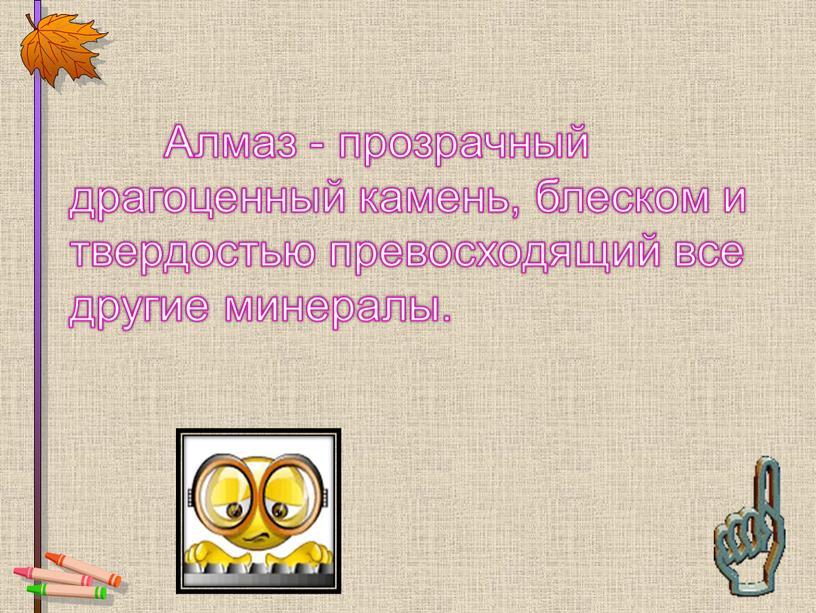 Алмаз - прозрачный драгоценный камень, блеском и твердостью превосходящий все другие минералы.